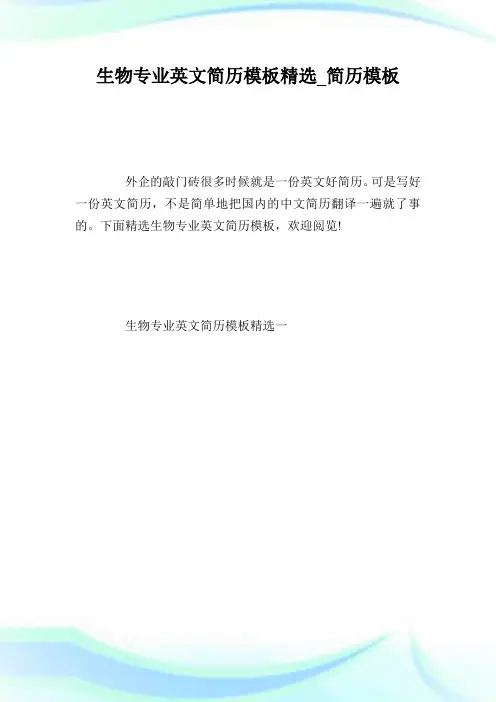 生物专业英文简历模板精选_简历模板

外企的敲门砖很多时候就是一份英文好简历。可是写好一份英文简历，不是简单地把国内的中文简历翻译一遍就了事的。下面精选生物专业英文简历模板，欢迎阅览!

生物专业英文简历模板精选一